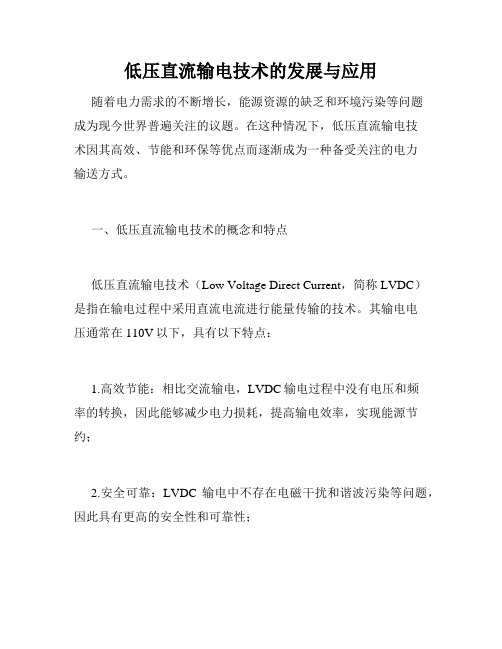 低压直流输电技术的发展与应用

随着电力需求的不断增长，能源资源的缺乏和环境污染等问题成为现今世界普遍关注的议题。在这种情况下，低压直流输电技术因其高效、节能和环保等优点而逐渐成为一种备受关注的电力输送方式。

一、低压直流输电技术的概念和特点

低压直流输电技术（Low Voltage Direct Current，简称 LVDC）是指在输电过程中采用直流电流进行能量传输的技术。其输电电压通常在 110V 以下，具有以下特点：

1.高效节能：相比交流输电，LVDC 输电过程中没有电压和频率的转换，因此能够减少电力损耗，提高输电效率，实现能源节约；

2.安全可靠：LVDC 输电中不存在电磁干扰和谐波污染等问题，因此具有更高的安全性和可靠性；